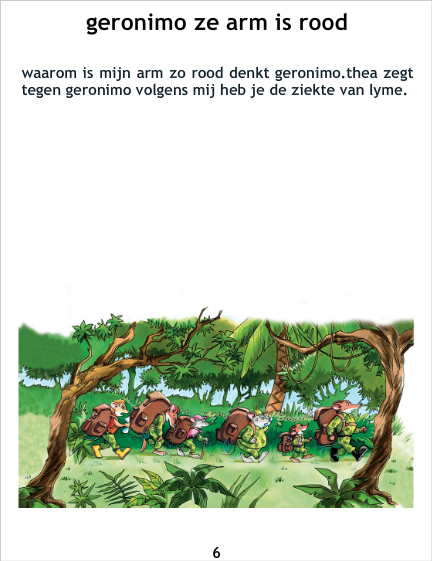 geronimo ze arm is rood

waarom is mijn arm zo rood denkt geronimo.thea zegt tegen geronimo volgens mij heb je de ziekte van lyme.

6